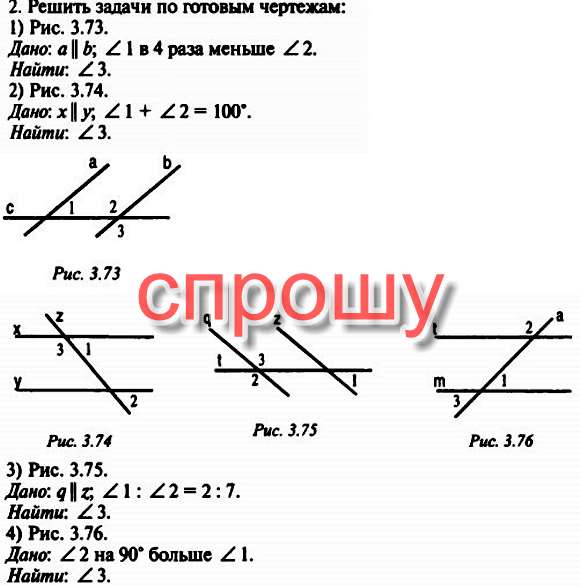 2. Решить задачи по готовым чертежам:
1) Рис. 3.73.
Дано: $a \parallel b$; $\angle 1$ в 4 раза меньше $\angle 2$.
Найти: $\angle 3$.
2) Рис. 3.74.
Дано: $x \parallel y$; $\angle 1 + \angle 2 = 100°$.
Найти: $\angle 3$.

a
b
c
1
2
3

Рис. 3.73

x
z
3
1
y
2

Рис. 3.74

q
z
t
3
2
1

Рис. 3.75

t
2
a
m
1
3

Рис. 3.76

3) Рис. 3.75.
Дано: $q \parallel z$; $\angle 1 : \angle 2 = 2 : 7$.
Найти: $\angle 3$.
4) Рис. 3.76.
Дано: $\angle 2$ на 90° больше $\angle 1$.
Найти: $\angle 3$.

спрошу